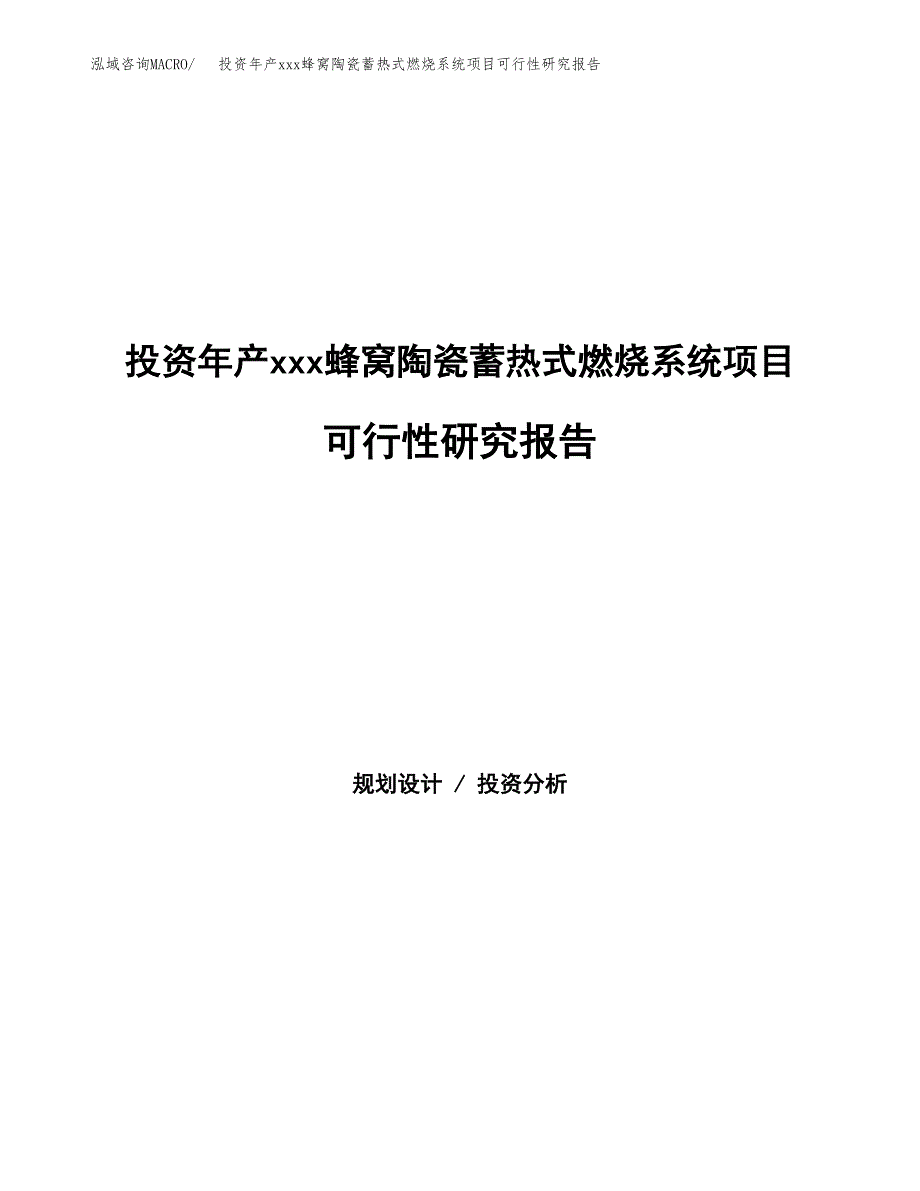 泓域咨询MACRO/　投资年产xxx蜂窝陶瓷蓄热式燃烧系统项目可行性研究报告

投资年产xxx蜂窝陶瓷蓄热式燃烧系统项目可行性研究报告

规划设计 / 投资分析